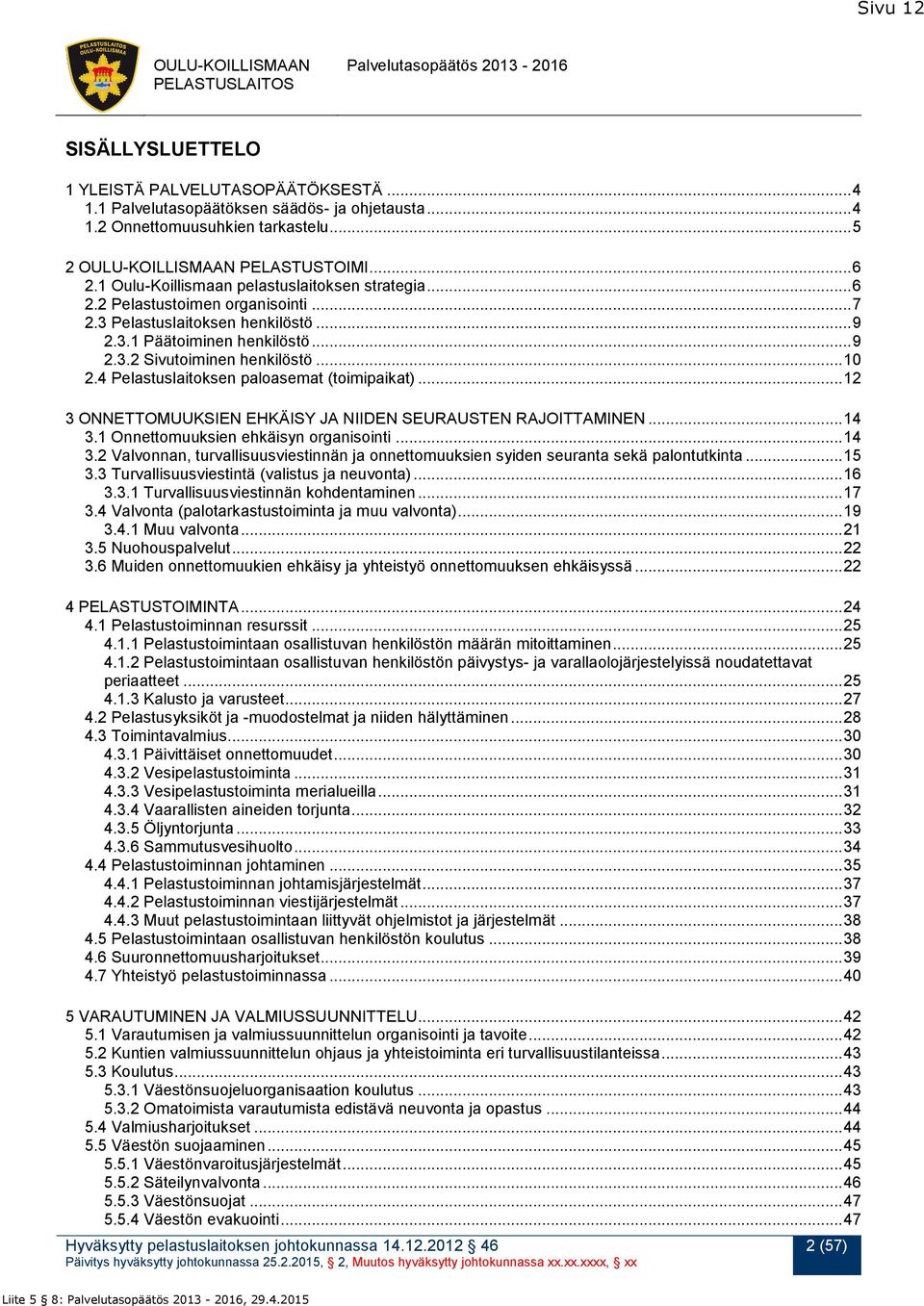 Sivu 12

PELASTUSLAITOS OULU-KOILLISMAA

OULU-KOILLISMAAN PELASTUSLAITOS

Palvelutasopäätös 2013 - 2016

SISÄLLYSLUETTELO

1 YLEISTÄ PALVELUTASOPÄÄTÖKSESTÄ ...4
1.1 Palvelutasopäätöksen säädös- ja ohjetausta ...4
1.2 Onnettomuusuhkien tarkastelu ...5

2 OULU-KOILLISMAAN PELASTUSTOIMI ...6
2.1 Oulu-Koillismaan pelastuslaitoksen strategia ...6
2.2 Pelastustoimen organisointi ...7
2.3 Pelastuslaitoksen henkilöstö ...9
2.3.1 Päätoiminen henkilöstö ...9
2.3.2 Sivutoiminen henkilöstö ...10
2.4 Pelastuslaitoksen paloasemat (toimipaikat) ...12

3 ONNETTOMUUKSIEN EHKÄISY JA NIIDEN SEURAUSTEN RAJOITTAMINEN ...14
3.1 Onnettomuuksien ehkäisyn organisointi ...14
3.2 Valvonnan, turvallisuusviestinnän ja onnettomuuksien syiden seuranta sekä palontutkinta ...15
3.3 Turvallisuusviestintä (valistus ja neuvonta) ...16
3.3.1 Turvallisuusviestinnän kohdentaminen ...17
3.4 Valvonta (palotarkastustoiminta ja muu valvonta) ...19
3.4.1 Muu valvonta ...21
3.5 Nuohouspalvelut ...22
3.6 Muiden onnettomuukien ehkäisy ja yhteistyö onnettomuuksen ehkäisyssä ...22

4 PELASTUSTOIMINTA ...24
4.1 Pelastustoiminnan resurssit ...25
4.1.1 Pelastustoimintaan osallistuvan henkilöstön määrän mitoittaminen ...25
4.1.2 Pelastustoimintaan osallistuvan henkilöstön päivystys- ja varallaolojärjestelyissä noudatettavat periaatteet ...25
4.1.3 Kalusto ja varusteet ...27
4.2 Pelastusyksiköt ja -muodostelmat ja niiden hälyttäminen ...28
4.3 Toimintavalmius ...30
4.3.1 Päivittäiset onnettomuudet ...30
4.3.2 Vesipelastustoiminta ...31
4.3.3 Vesipelastustoiminta merialueilla ...31
4.3.4 Vaarallisten aineiden torjunta ...32
4.3.5 Öljyntorjunta ...33
4.3.6 Sammutusvesihuolto ...34
4.4 Pelastustoiminnan johtaminen ...35
4.4.1 Pelastustoiminnan johtamisjärjestelmät ...37
4.4.2 Pelastustoiminnan viestijärjestelmät ...37
4.4.3 Muut pelastustoimintaan liittyvät ohjelmistot ja järjestelmät ...38
4.5 Pelastustoimintaan osallistuvan henkilöstön koulutus ...38
4.6 Suuronnettomuusharjoitukset ...39
4.7 Yhteistyö pelastustoiminnassa ...40

5 VARAUTUMINEN JA VALMIUSSUUNNITTELU ...42
5.1 Varautumisen ja valmiussuunnittelun organisointi ja tavoite ...42
5.2 Kuntien valmiussuunnittelun ohjaus ja yhteistoiminta eri turvallisuustilanteissa ...43
5.3 Koulutus ...43
5.3.1 Väestönsuojeluorganisaation koulutus ...43
5.3.2 Omatoimista varautumista edistävä neuvonta ja opastus ...44
5.4 Valmiusharjoitukset ...44
5.5 Väestön suojaaminen ...45
5.5.1 Väestönvaroitusjärjestelmät ...45
5.5.2 Säteilynvalvonta ...46
5.5.3 Väestönsuojat ...47
5.5.4 Väestön evakuointi ...47

Hyväksytty pelastuslaitoksen johtokunnassa 14.12.2012 § 46
Päivitys hyväksytty johtokunnassa 25.2.2015, § 2, Muutos hyväksytty johtokunnassa xx.xx.xxxx, § xx

2 (57)

Liite 5 § 8: Palvelutasopäätös 2013 - 2016, 29.4.2015